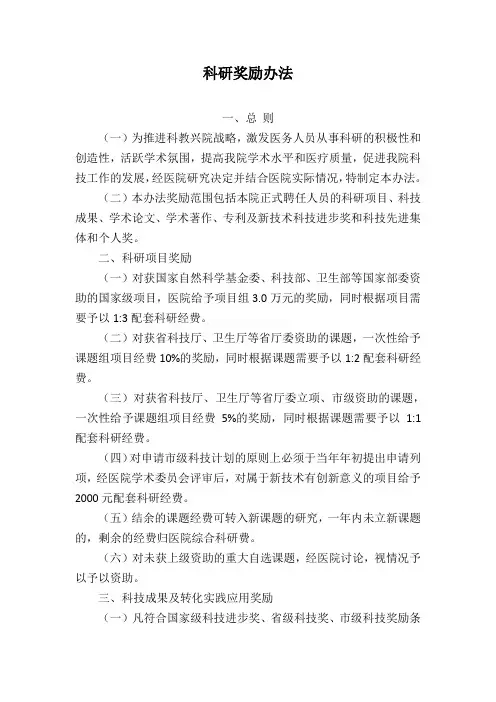 科研奖励办法

一、总 则

（一）为推进科教兴院战略，激发医务人员从事科研的积极性和创造性，活跃学术氛围，提高我院学术水平和医疗质量，促进我院科技工作的发展，经医院研究决定并结合医院实际情况，特制定本办法。

（二）本办法奖励范围包括本院正式聘任人员的科研项目、科技成果、学术论文、学术著作、专利及新技术科技进步奖和科技先进集体和个人奖。

二、科研项目奖励

（一）对获国家自然科学基金委、科技部、卫生部等国家部委资助的国家级项目，医院给予项目组 3.0 万元的奖励，同时根据项目需要予以 1:3 配套科研经费。

（二）对获省科技厅、卫生厅等省厅委资助的课题，一次性给予课题组项目经费 10%的奖励，同时根据课题需要予以 1:2 配套科研经费。

（三）对获省科技厅、卫生厅等省厅委立项、市级资助的课题，一次性给予课题组项目经费 5%的奖励，同时根据课题需要予以 1:1 配套科研经费。

（四）对申请市级科技计划的原则上必须于当年年初提出申请列项，经医院学术委员会评审后，对属于新技术有创新意义的项目给予 2000 元配套科研经费。

（五）结余的课题经费可转入新课题的研究，一年内未立新课题的，剩余的经费归医院综合科研费。

（六）对未获上级资助的重大自选课题，经医院讨论，视情况予以予以资助。

三、科技成果及转化实践应用奖励

（一）凡符合国家级科技进步奖、省级科技奖、市级科技奖励条